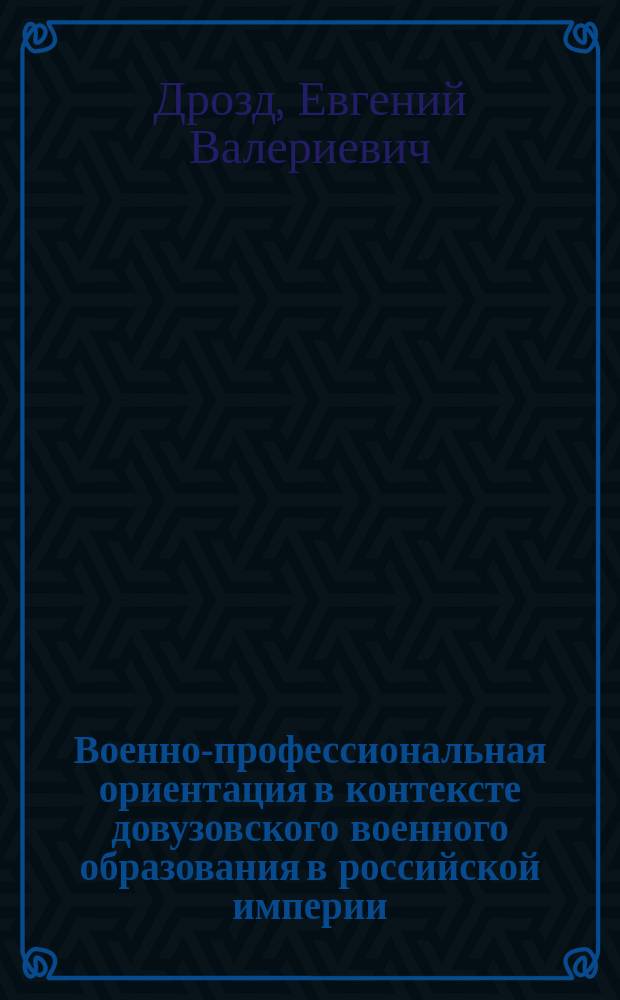 Дрозд, Евгений Валериевич

Военно-профессиональная ориентация в контексте довузовского военного образования в российской империи